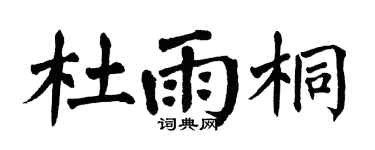 杜雨桐
词典网